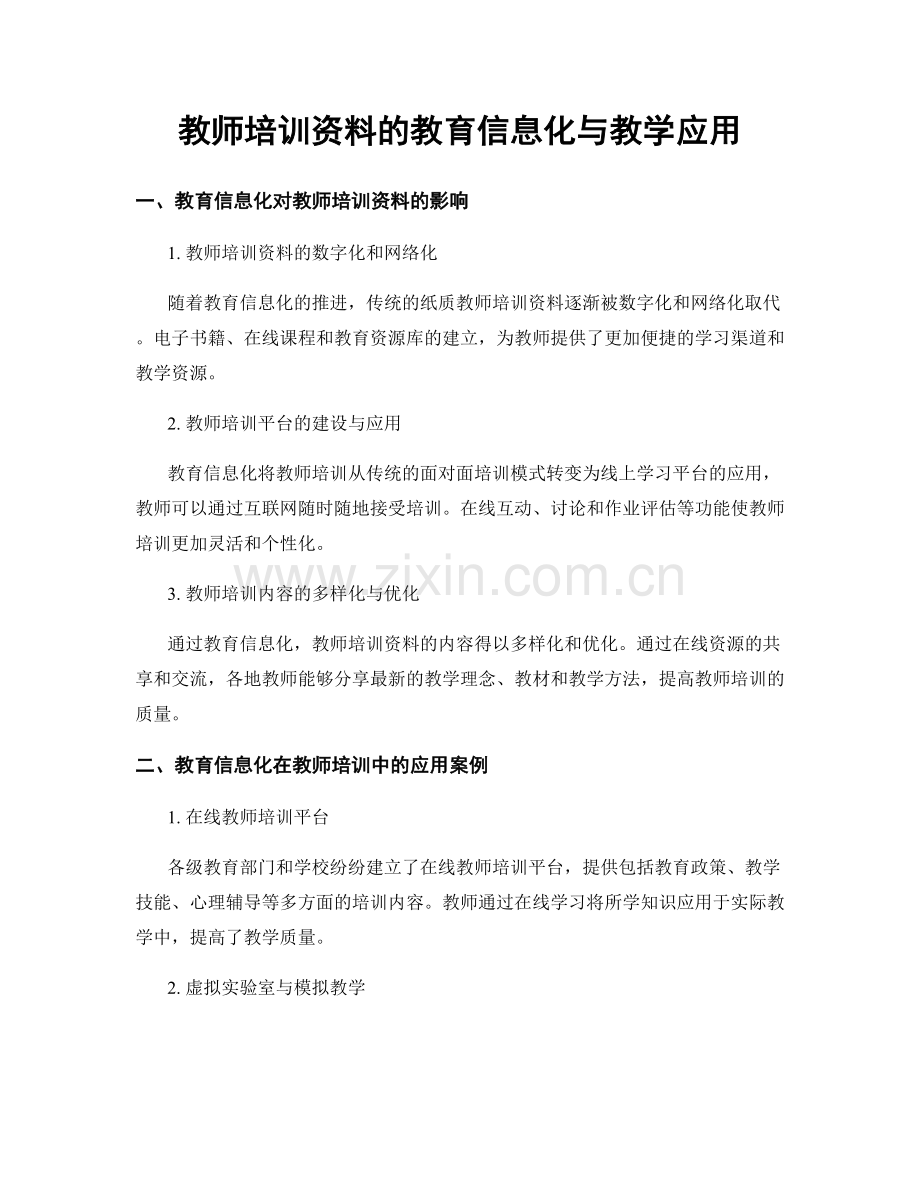 教师培训资料的教育信息化与教学应用

一、教育信息化对教师培训资料的影响

1.教师培训资料的数字化和网络化

随着教育信息化的推进，传统的纸质教师培训资料逐渐被数字化和网络化取代。电子书籍、在线课程和教育资源库的建立，为教师提供了更加便捷的学习渠道和教学资源。

2.教师培训平台的建设与应用

教育信息化将教师培训从传统的面对面培训模式转变为线上学习平台的应用，教师可以通过互联网随时随地接受培训。在线互动、讨论和作业评估等功能使教师培训更加灵活和个性化。

3.教师培训内容的多样化与优化

通过教育信息化，教师培训资料的内容得以多样化和优化。通过在线资源的共享和交流，各地教师能够分享最新的教学理念、教材和教学方法，提高教师培训的质量。

二、教育信息化在教师培训中的应用案例

1.在线教师培训平台

各级教育部门和学校纷纷建立了在线教师培训平台，提供包括教育政策、教学技能、心理辅导等多方面的培训内容。教师通过在线学习将所学知识应用于实际教学中，提高了教学质量。

2.虚拟实验室与模拟教学

www.zixin.com.cn